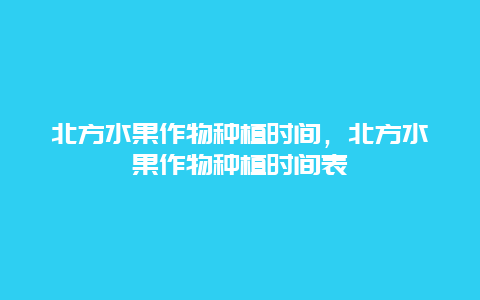 北方水果作物种植时间，北方水果作物种植时间表